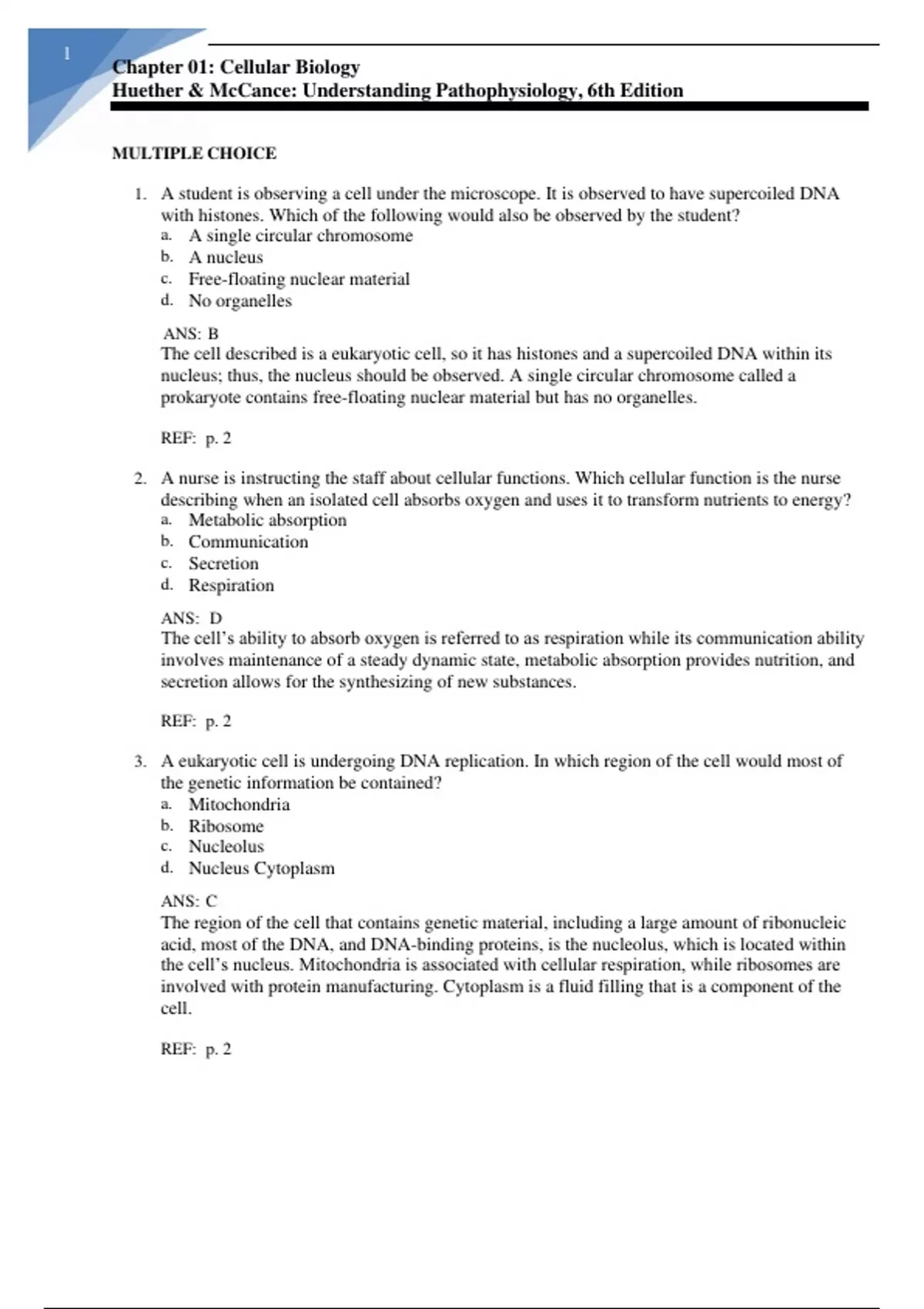 1

Chapter 01: Cellular Biology
Huether & McCance: Understanding Pathophysiology, 6th Edition

MULTIPLE CHOICE

1. A student is observing a cell under the microscope. It is observed to have supercoiled DNA with histones. Which of the following would also be observed by the student?
a. A single circular chromosome
b. A nucleus
c. Free-floating nuclear material
d. No organelles

ANS: B
The cell described is a eukaryotic cell, so it has histones and a supercoiled DNA within its nucleus; thus, the nucleus should be observed. A single circular chromosome called a prokaryote contains free-floating nuclear material but has no organelles.

REF: p. 2

2. A nurse is instructing the staff about cellular functions. Which cellular function is the nurse describing when an isolated cell absorbs oxygen and uses it to transform nutrients to energy?
a. Metabolic absorption
b. Communication
c. Secretion
d. Respiration

ANS: D
The cell's ability to absorb oxygen is referred to as respiration while its communication ability involves maintenance of a steady dynamic state, metabolic absorption provides nutrition, and secretion allows for the synthesizing of new substances.

REF: p. 2

3. A eukaryotic cell is undergoing DNA replication. In which region of the cell would most of the genetic information be contained?
a. Mitochondria
b. Ribosome
c. Nucleolus
d. Nucleus Cytoplasm

ANS: C
The region of the cell that contains genetic material, including a large amount of ribonucleic acid, most of the DNA, and DNA-binding proteins, is the nucleolus, which is located within the cell's nucleus. Mitochondria is associated with cellular respiration, while ribosomes are involved with protein manufacturing. Cytoplasm is a fluid filling that is a component of the cell.

REF: p. 2